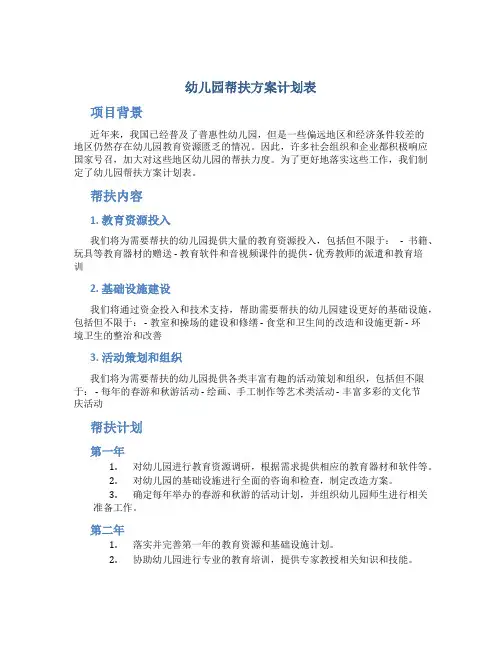 幼儿园帮扶方案计划表

项目背景

近年来，我国已经普及了普惠性幼儿园，但是一些偏远地区和经济条件较差的地区仍然存在幼儿园教育资源匮乏的情况。因此，许多社会组织和企业都积极响应国家号召，加大对这些地区幼儿园的帮扶力度。为了更好地落实这些工作，我们制定了幼儿园帮扶方案计划表。

帮扶内容

1. 教育资源投入

我们将为需要帮扶的幼儿园提供大量的教育资源投入，包括但不限于： - 书籍、玩具等教育器材的赠送 - 教育软件和音视频课件的提供 - 优秀教师的派遣和教育培训

2. 基础设施建设

我们将通过资金投入和技术支持，帮助需要帮扶的幼儿园建设更好的基础设施，包括但不限于： - 教室和操场的建设和修缮 - 食堂和卫生间的改造和设施更新 - 环境卫生的整治和改善

3. 活动策划和组织

我们将为需要帮扶的幼儿园提供各类丰富有趣的活动策划和组织，包括但不限于： - 每年的春游和秋游活动 - 绘画、手工制作等艺术类活动 - 丰富多彩的文化节庆活动

帮扶计划

第一年

1. 对幼儿园进行教育资源调研，根据需求提供相应的教育器材和软件等。
2. 对幼儿园的基础设施进行全面的咨询和检查，制定改造方案。
3. 确定每年举办的春游和秋游的活动计划，并组织幼儿园师生进行相关准备工作。

第二年

1. 落实并完善第一年的教育资源和基础设施计划。
2. 协助幼儿园进行专业的教育培训，提供专家教授相关知识和技能。